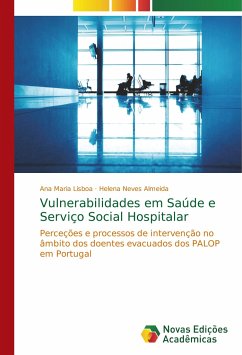 Ana Maria Lisboa · Helena Neves Almeida

Vulnerabilidades em Saúde e Serviço Social Hospitalar

Perceções e processos de intervenção no âmbito dos doentes evacuados dos PALOP em Portugal

Novas Edições Acadêmicas